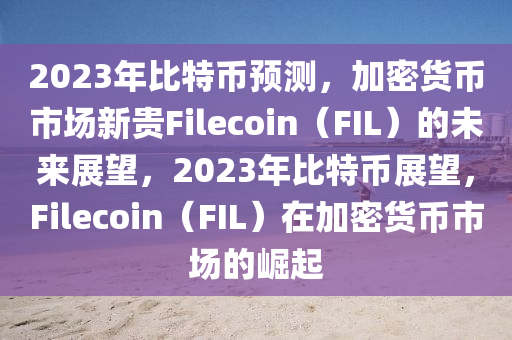 2023年比特币预测，加密货币市场新贵Filecoin（FIL）的未来展望，2023年比特币展望，Filecoin（FIL）在加密货币市场的崛起